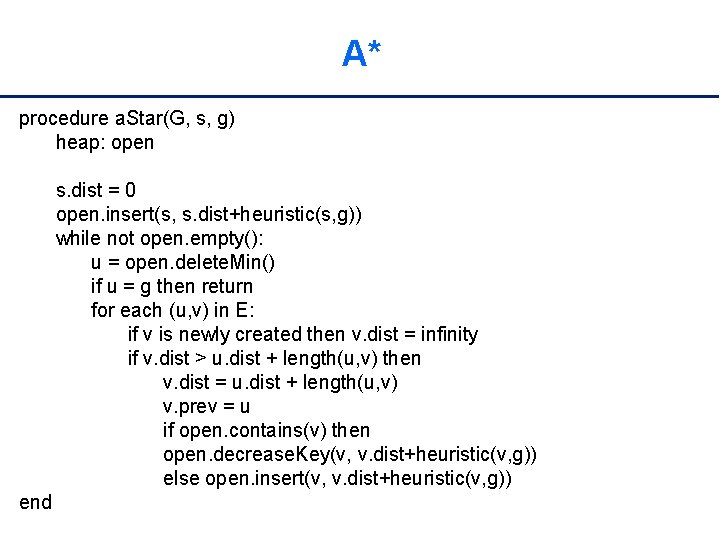 A*

procedure aStar(G, s, g)
heap: open

s.dist = 0
open.insert(s, s.dist+heuristic(s,g))
while not open.empty():
u = open.deleteMin()
if u = g then return
for each (u,v) in E:
if v is newly created then v.dist = infinity
if v.dist > u.dist + length(u,v) then
v.dist = u.dist + length(u,v)
v.prev = u
if open.contains(v) then
open.decreaseKey(v, v.dist+heuristic(v,g))
else open.insert(v, v.dist+heuristic(v,g))
end